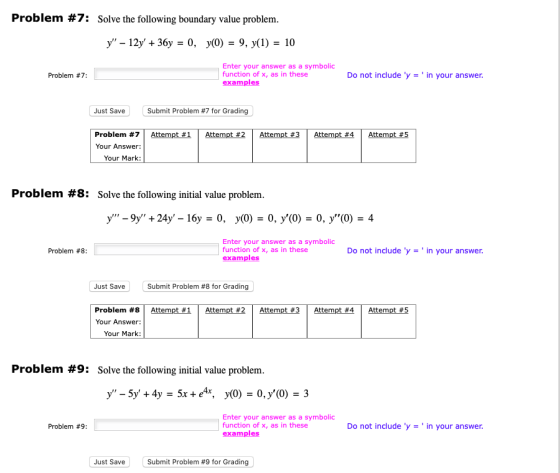 **Problem #7:** Solve the following boundary value problem.

$y'' - 12y' + 36y = 0, \quad y(0) = 9, \; y(1) = 10$

Problem #7:

Enter your answer as a symbolic function of x, as in these examples

Do not include 'y = ' in your answer.

Just Save

Submit Problem #7 for Grading

| Problem #7 | Attempt #1 | Attempt #2 | Attempt #3 | Attempt #4 | Attempt #5 |
|---|---|---|---|---|---|
| Your Answer: | | | | | |
| Your Mark: | | | | | |

**Problem #8:** Solve the following initial value problem.

$y''' - 9y'' + 24y' - 16y = 0, \quad y(0) = 0, \; y'(0) = 0, \; y''(0) = 4$

Problem #8:

Enter your answer as a symbolic function of x, as in these examples

Do not include 'y = ' in your answer.

Just Save

Submit Problem #8 for Grading

| Problem #8 | Attempt #1 | Attempt #2 | Attempt #3 | Attempt #4 | Attempt #5 |
|---|---|---|---|---|---|
| Your Answer: | | | | | |
| Your Mark: | | | | | |

**Problem #9:** Solve the following initial value problem.

$y'' - 5y' + 4y = 5x + e^{4x}, \quad y(0) = 0, y'(0) = 3$

Problem #9:

Enter your answer as a symbolic function of x, as in these examples

Do not include 'y = ' in your answer.

Just Save

Submit Problem #9 for Grading